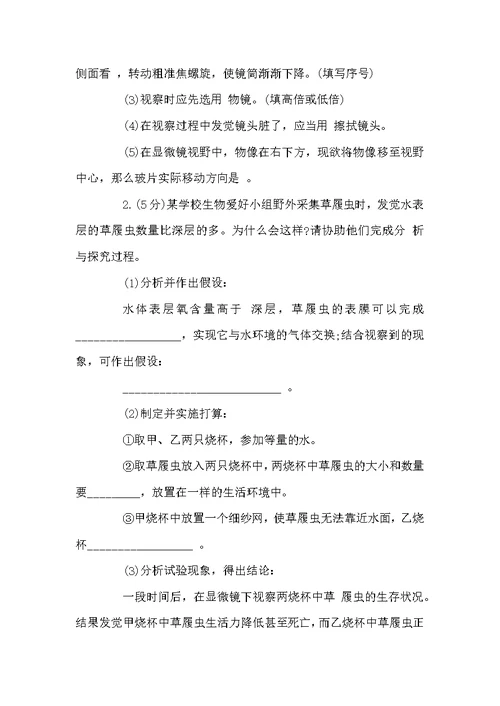 侧面看 ，转动粗准焦螺旋，使镜筒渐渐下降。(填写序号)

(3)视察时应先选用 物镜。(填高倍或低倍)

(4)在视察过程中发觉镜头脏了，应当用 擦拭镜头。

(5)在显微镜视野中，物像在右下方，现欲将物像移至视野中心，那么玻片实际移动方向是 。

2.(5分)某学校生物爱好小组野外采集草履虫时，发觉水表层的草履虫数量比深层的多。为什么会这样?请协助他们完成分 析与探究过程。

(1)分析并作出假设:

水体表层氧含量高于 深层，草履虫的表膜可以完成________________，实现它与水环境的气体交换;结合视察到的现象，可作出假设:

________________________ 。

(2)制定并实施打算:

①取甲、乙两只烧杯，参加等量的水。

②取草履虫放入两只烧杯中，两烧杯中草履虫的大小和数量要________，放置在一样的生活环境中。

③甲烧杯中放置一个细纱网，使草履虫无法靠近水面，乙烧杯________________ 。

(3)分析试验现象，得出结论:

一段时间后，在显微镜下视察两烧杯中草 履虫的生存状况。结果发觉甲烧杯中草履虫生活力降低甚至死亡，而乙烧杯中草履虫正